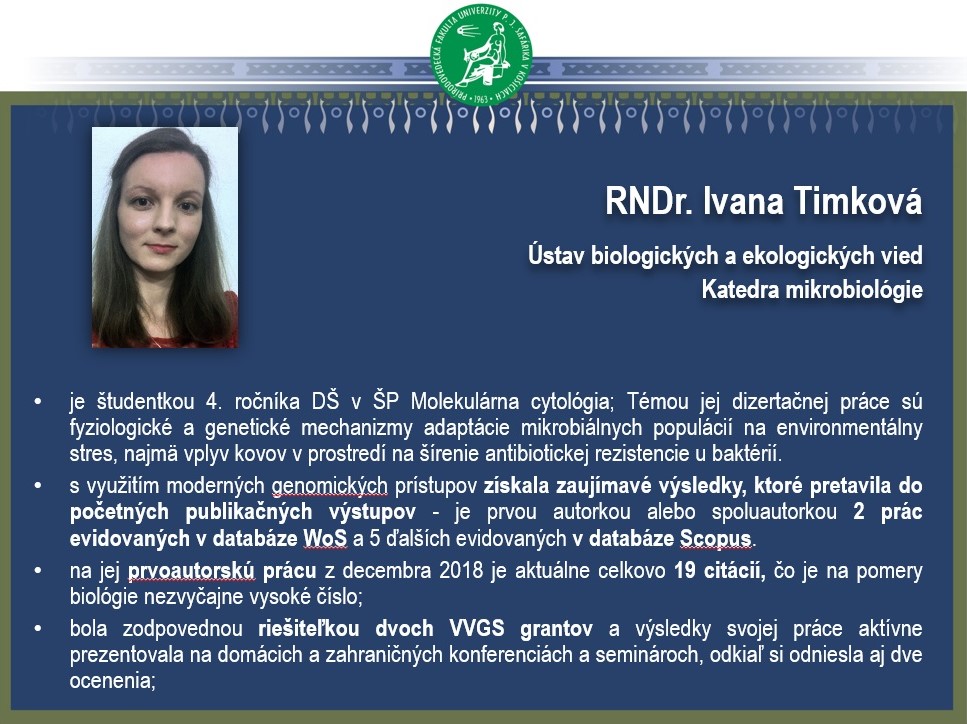 PRÍRODOVEDECKÁ FAKULTA UNIVERZITY P. J. ŠAFÁRIKA V KOŠICIACH · 1963 ·

RNDr. Ivana Timková

Ústav biologických a ekologických vied
Katedra mikrobiológie

• je študentkou 4. ročníka DŠ v ŠP Molekulárna cytológia; Témou jej dizertačnej práce sú fyziologické a genetické mechanizmy adaptácie mikrobiálnych populácií na environmentálny stres, najmä vplyv kovov v prostredí na šírenie antibiotickej rezistencie u baktérií.

• s využitím moderných genomických prístupov získala zaujímavé výsledky, ktoré pretavila do početných publikačných výstupov - je prvou autorkou alebo spoluautorkou 2 prác evidovaných v databáze WoS a 5 ďalších evidovaných v databáze Scopus.

• na jej prvoautorskú prácu z decembra 2018 je aktuálne celkovo 19 citácií, čo je na pomery biológie nezvyčajne vysoké číslo;

• bola zodpovednou riešiteľkou dvoch VVGS grantov a výsledky svojej práce aktívne prezentovala na domácich a zahraničných konferenciách a seminároch, odkiaľ si odniesla aj dve ocenenia;